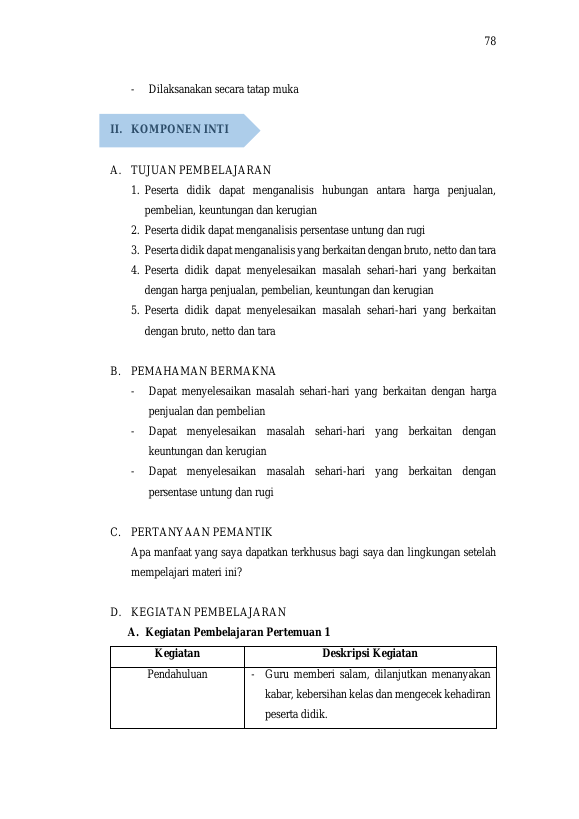 78

- Dilaksanakan secara tatap muka

II. KOMPONEN INTI

A. TUJUAN PEMBELAJARAN

1. Peserta didik dapat menganalisis hubungan antara harga penjualan, pembelian, keuntungan dan kerugian
2. Peserta didik dapat menganalisis persentase untung dan rugi
3. Peserta didik dapat menganalisis yang berkaitan dengan bruto, netto dan tara
4. Peserta didik dapat menyelesaikan masalah sehari-hari yang berkaitan dengan harga penjualan, pembelian, keuntungan dan kerugian
5. Peserta didik dapat menyelesaikan masalah sehari-hari yang berkaitan dengan bruto, netto dan tara

B. PEMAHAMAN BERMAKNA

- Dapat menyelesaikan masalah sehari-hari yang berkaitan dengan harga penjualan dan pembelian
- Dapat menyelesaikan masalah sehari-hari yang berkaitan dengan keuntungan dan kerugian
- Dapat menyelesaikan masalah sehari-hari yang berkaitan dengan persentase untung dan rugi

C. PERTANYAAN PEMANTIK

Apa manfaat yang saya dapatkan terkhusus bagi saya dan lingkungan setelah mempelajari materi ini?

D. KEGIATAN PEMBELAJARAN

A. Kegiatan Pembelajaran Pertemuan 1

| Kegiatan | Deskripsi Kegiatan |
|---|---|
| Pendahuluan | - Guru memberi salam, dilanjutkan menanyakan kabar, kebersihan kelas dan mengecek kehadiran peserta didik. |